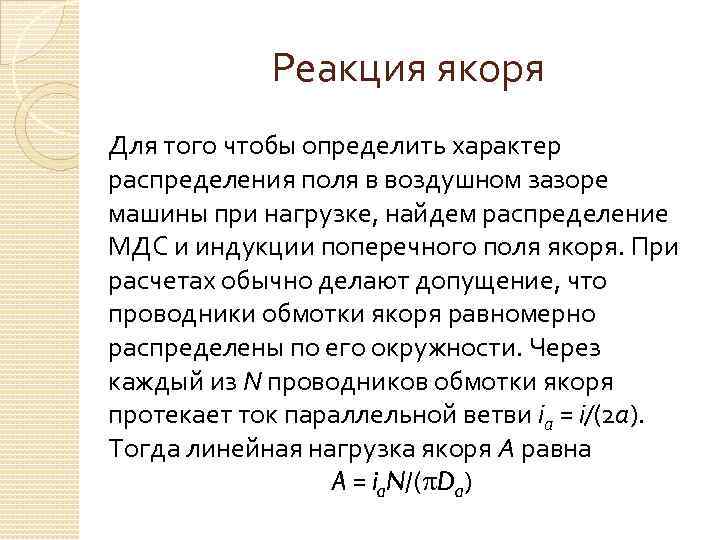 Реакция якоря

Для того чтобы определить характер распределения поля в воздушном зазоре машины при нагрузке, найдем распределение МДС и индукции поперечного поля якоря. При расчетах обычно делают допущение, что проводники обмотки якоря равномерно распределены по его окружности. Через каждый из N проводников обмотки якоря протекает ток параллельной ветви $i_a = i/(2a)$. Тогда линейная нагрузка якоря A равна

$A = i_a N/(\pi D_a)$